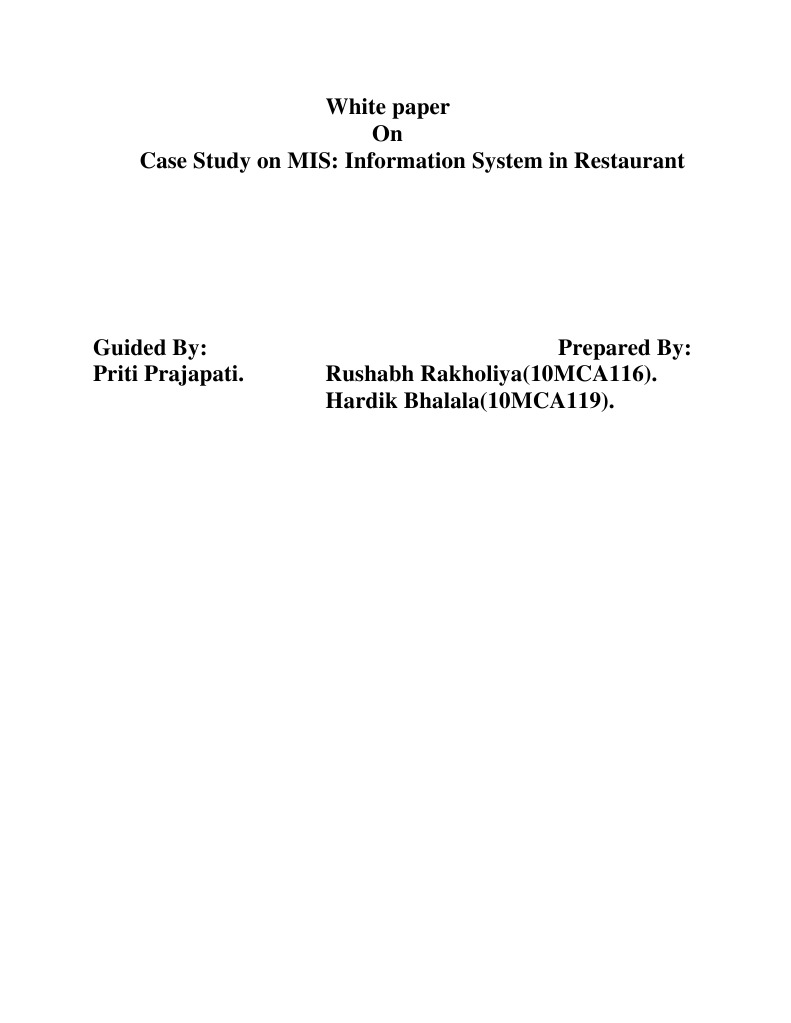 White paper
On
Case Study on MIS: Information System in Restaurant

Guided By:
Priti Prajapati.

Prepared By:
Rushabh Rakholiya(10MCA116).
Hardik Bhalala(10MCA119).